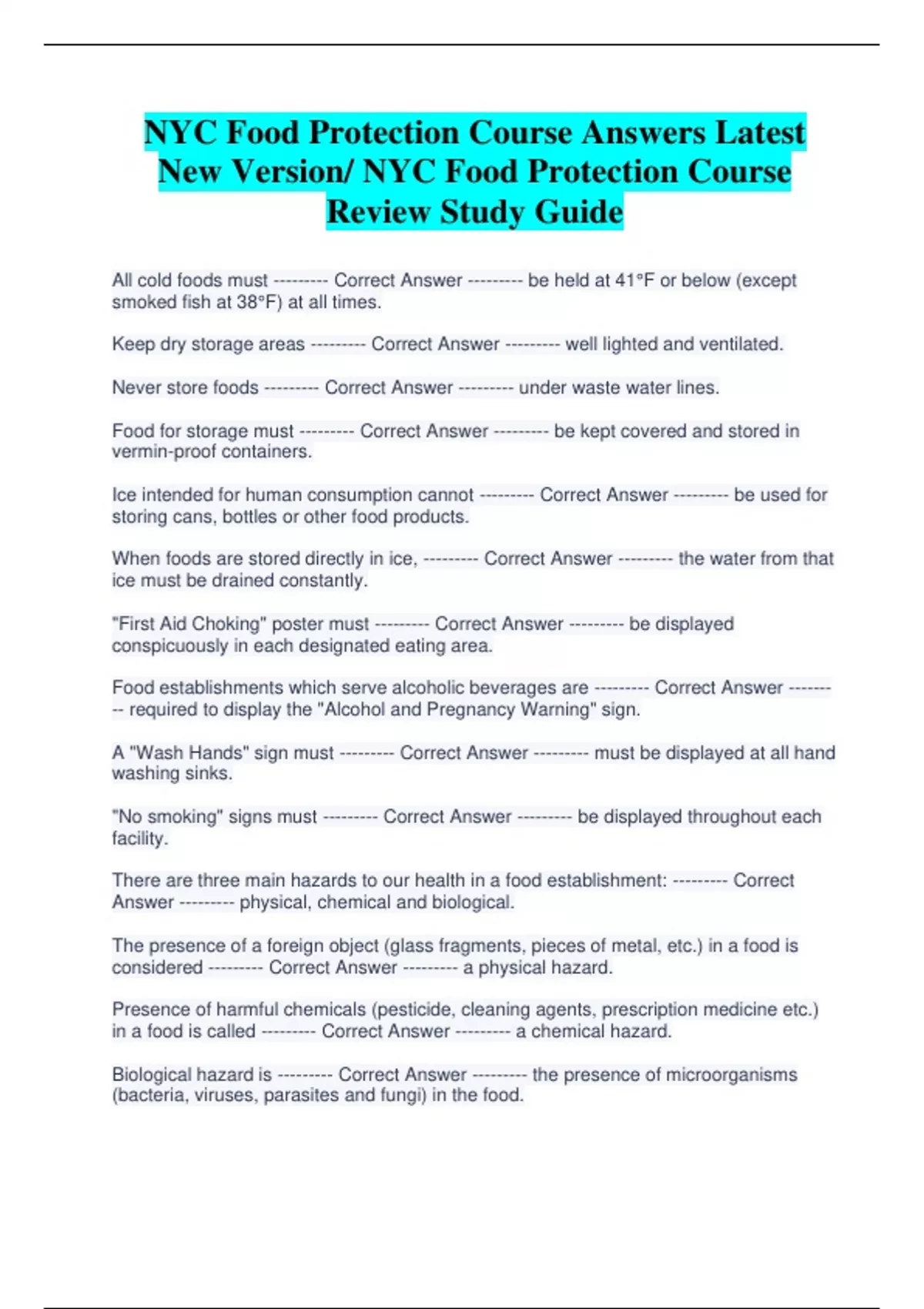 NYC Food Protection Course Answers Latest New Version/ NYC Food Protection Course Review Study Guide

All cold foods must --------- Correct Answer --------- be held at 41°F or below (except smoked fish at 38°F) at all times.

Keep dry storage areas --------- Correct Answer --------- well lighted and ventilated.

Never store foods --------- Correct Answer --------- under waste water lines.

Food for storage must --------- Correct Answer --------- be kept covered and stored in vermin-proof containers.

Ice intended for human consumption cannot --------- Correct Answer --------- be used for storing cans, bottles or other food products.

When foods are stored directly in ice, --------- Correct Answer --------- the water from that ice must be drained constantly.

"First Aid Choking" poster must --------- Correct Answer --------- be displayed conspicuously in each designated eating area.

Food establishments which serve alcoholic beverages are --------- Correct Answer --------- required to display the "Alcohol and Pregnancy Warning" sign.

A "Wash Hands" sign must --------- Correct Answer --------- must be displayed at all hand washing sinks.

"No smoking" signs must --------- Correct Answer --------- be displayed throughout each facility.

There are three main hazards to our health in a food establishment: --------- Correct Answer --------- physical, chemical and biological.

The presence of a foreign object (glass fragments, pieces of metal, etc.) in a food is considered --------- Correct Answer --------- a physical hazard.

Presence of harmful chemicals (pesticide, cleaning agents, prescription medicine etc.) in a food is called --------- Correct Answer --------- a chemical hazard.

Biological hazard is --------- Correct Answer --------- the presence of microorganisms (bacteria, viruses, parasites and fungi) in the food.